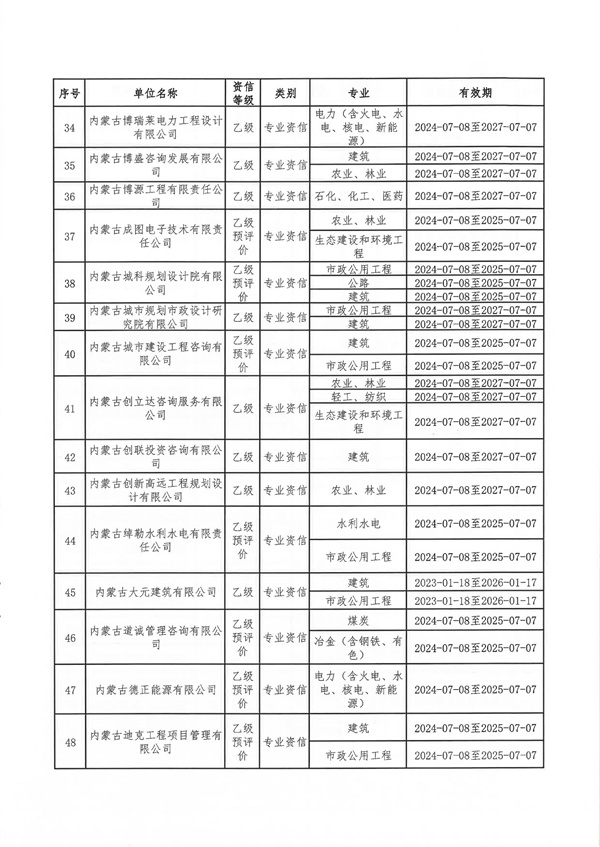 | 序号 | 单位名称 | 资信等级 | 类别 | 专业 | 有效期 |
|---|---|---|---|---|---|
| 34 | 内蒙古博瑞莱电力工程设计有限公司 | 乙级 | 专业资信 | 电力（含火电、水电、核电、新能源） | 2024-07-08至2027-07-07 |
| 35 | 内蒙古博盛咨询发展有限公司 | 乙级 | 专业资信 | 建筑 | 2024-07-08至2027-07-07 |
| | | | | 农业、林业 | 2024-07-08至2027-07-07 |
| 36 | 内蒙古博源工程有限责任公司 | 乙级 | 专业资信 | 石化、化工、医药 | 2024-07-08至2027-07-07 |
| 37 | 内蒙古成图电子技术有限责任公司 | 乙级预评价 | 专业资信 | 农业、林业 | 2024-07-08至2025-07-07 |
| | | | | 生态建设和环境工程 | 2024-07-08至2025-07-07 |
| 38 | 内蒙古城科规划设计院有限公司 | 乙级预评价 | 专业资信 | 市政公用工程 | 2024-07-08至2025-07-07 |
| | | | | 公路 | 2024-07-08至2025-07-07 |
| | | | | 建筑 | 2024-07-08至2025-07-07 |
| 39 | 内蒙古城市规划市政设计研究院有限公司 | 乙级 | 专业资信 | 市政公用工程 | 2024-07-08至2027-07-07 |
| | | | | 建筑 | 2024-07-08至2027-07-07 |
| 40 | 内蒙古城市建设工程咨询有限公司 | 乙级预评价 | 专业资信 | 建筑 | 2024-07-08至2025-07-07 |
| | | | | 市政公用工程 | 2024-07-08至2025-07-07 |
| 41 | 内蒙古创立达咨询服务有限公司 | 乙级 | 专业资信 | 农业、林业 | 2024-07-08至2027-07-07 |
| | | | | 轻工、纺织 | 2024-07-08至2027-07-07 |
| | | | | 生态建设和环境工程 | 2024-07-08至2027-07-07 |
| 42 | 内蒙古创联投资咨询有限公司 | 乙级 | 专业资信 | 建筑 | 2024-07-08至2027-07-07 |
| 43 | 内蒙古创新高远工程规划设计有限公司 | 乙级 | 专业资信 | 农业、林业 | 2024-07-08至2027-07-07 |
| 44 | 内蒙古绰勒水利水电有限责任公司 | 乙级预评价 | 专业资信 | 水利水电 | 2024-07-08至2025-07-07 |
| | | | | 市政公用工程 | 2024-07-08至2025-07-07 |
| 45 | 内蒙古大元建筑有限公司 | 乙级 | 专业资信 | 建筑 | 2023-01-18至2026-01-17 |
| | | | | 市政公用工程 | 2023-01-18至2026-01-17 |
| 46 | 内蒙古道诚管理咨询有限公司 | 乙级预评价 | 专业资信 | 煤炭 | 2024-07-08至2025-07-07 |
| | | | | 冶金（含钢铁、有色） | 2024-07-08至2025-07-07 |
| 47 | 内蒙古德正能源有限公司 | 乙级预评价 | 专业资信 | 电力（含火电、水电、核电、新能源） | 2024-07-08至2025-07-07 |
| 48 | 内蒙古迪克工程项目管理有限公司 | 乙级预评价 | 专业资信 | 建筑 | 2024-07-08至2025-07-07 |
| | | | | 市政公用工程 | 2024-07-08至2025-07-07 |